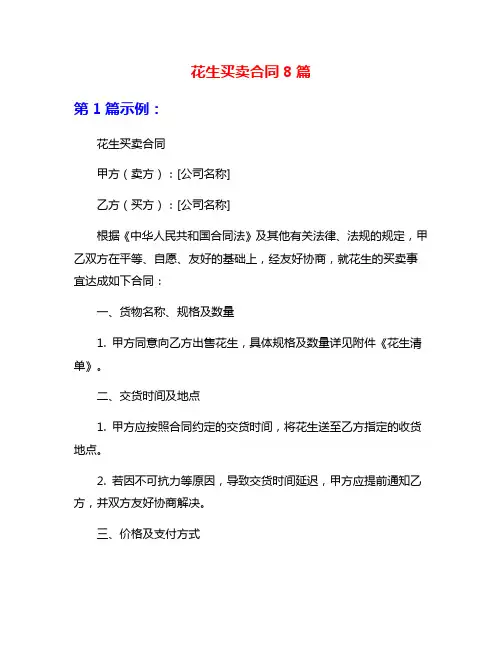 花生买卖合同 8 篇

第 1 篇示例：

花生买卖合同

甲方（卖方）：[公司名称]

乙方（买方）：[公司名称]

根据《中华人民共和国合同法》及其他有关法律、法规的规定，甲乙双方在平等、自愿、友好的基础上，经友好协商，就花生的买卖事宜达成如下合同：

一、货物名称、规格及数量

1. 甲方同意向乙方出售花生，具体规格及数量详见附件《花生清单》。

二、交货时间及地点

1. 甲方应按照合同约定的交货时间，将花生送至乙方指定的收货地点。

2. 若因不可抗力等原因，导致交货时间延迟，甲方应提前通知乙方，并双方友好协商解决。

三、价格及支付方式